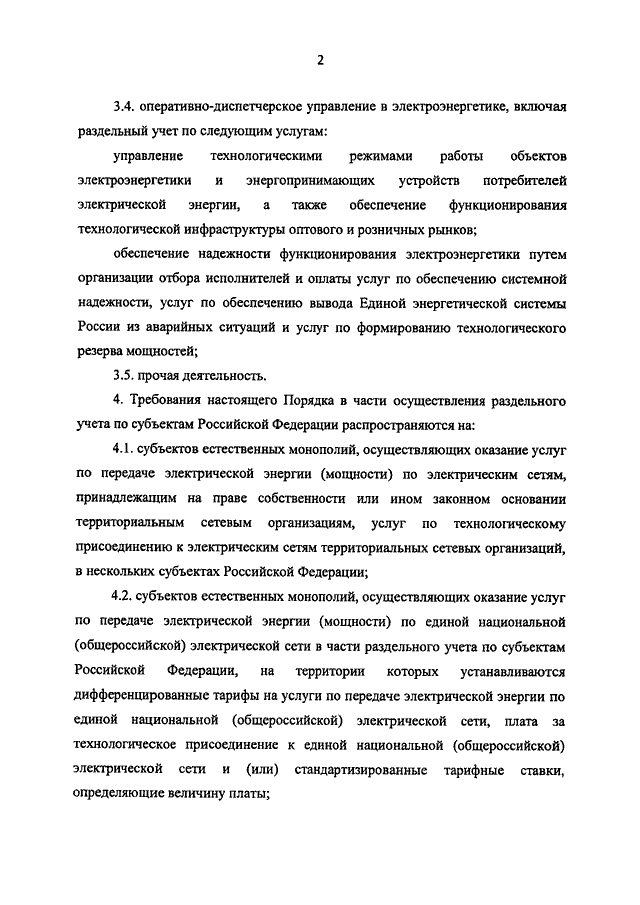 2

3.4. оперативно-диспетчерское управление в электроэнергетике, включая раздельный учет по следующим услугам:

управление технологическими режимами работы объектов электроэнергетики и энергопринимающих устройств потребителей электрической энергии, а также обеспечение функционирования технологической инфраструктуры оптового и розничных рынков;

обеспечение надежности функционирования электроэнергетики путем организации отбора исполнителей и оплаты услуг по обеспечению системной надежности, услуг по обеспечению вывода Единой энергетической системы России из аварийных ситуаций и услуг по формированию технологического резерва мощностей;

3.5. прочая деятельность.

4. Требования настоящего Порядка в части осуществления раздельного учета по субъектам Российской Федерации распространяются на:

4.1. субъектов естественных монополий, осуществляющих оказание услуг по передаче электрической энергии (мощности) по электрическим сетям, принадлежащим на праве собственности или ином законном основании территориальным сетевым организациям, услуг по технологическому присоединению к электрическим сетям территориальных сетевых организаций, в нескольких субъектах Российской Федерации;

4.2. субъектов естественных монополий, осуществляющих оказание услуг по передаче электрической энергии (мощности) по единой национальной (общероссийской) электрической сети в части раздельного учета по субъектам Российской Федерации, на территории которых устанавливаются дифференцированные тарифы на услуги по передаче электрической энергии по единой национальной (общероссийской) электрической сети, плата за технологическое присоединение к единой национальной (общероссийской) электрической сети и (или) стандартизированные тарифные ставки, определяющие величину платы;